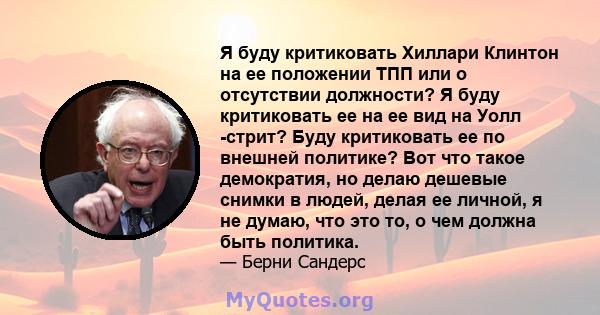 Я буду критиковать Хиллари Клинтон на ее положении ТПП или о отсутствии должности? Я буду критиковать ее на ее вид на Уолл -стрит? Буду критиковать ее по внешней политике? Вот что такое демократия, но делаю дешевые снимки в людей, делая ее личной, я не думаю, что это то, о чем должна быть политика.
— Берни Сандерс

MyQuotes.org